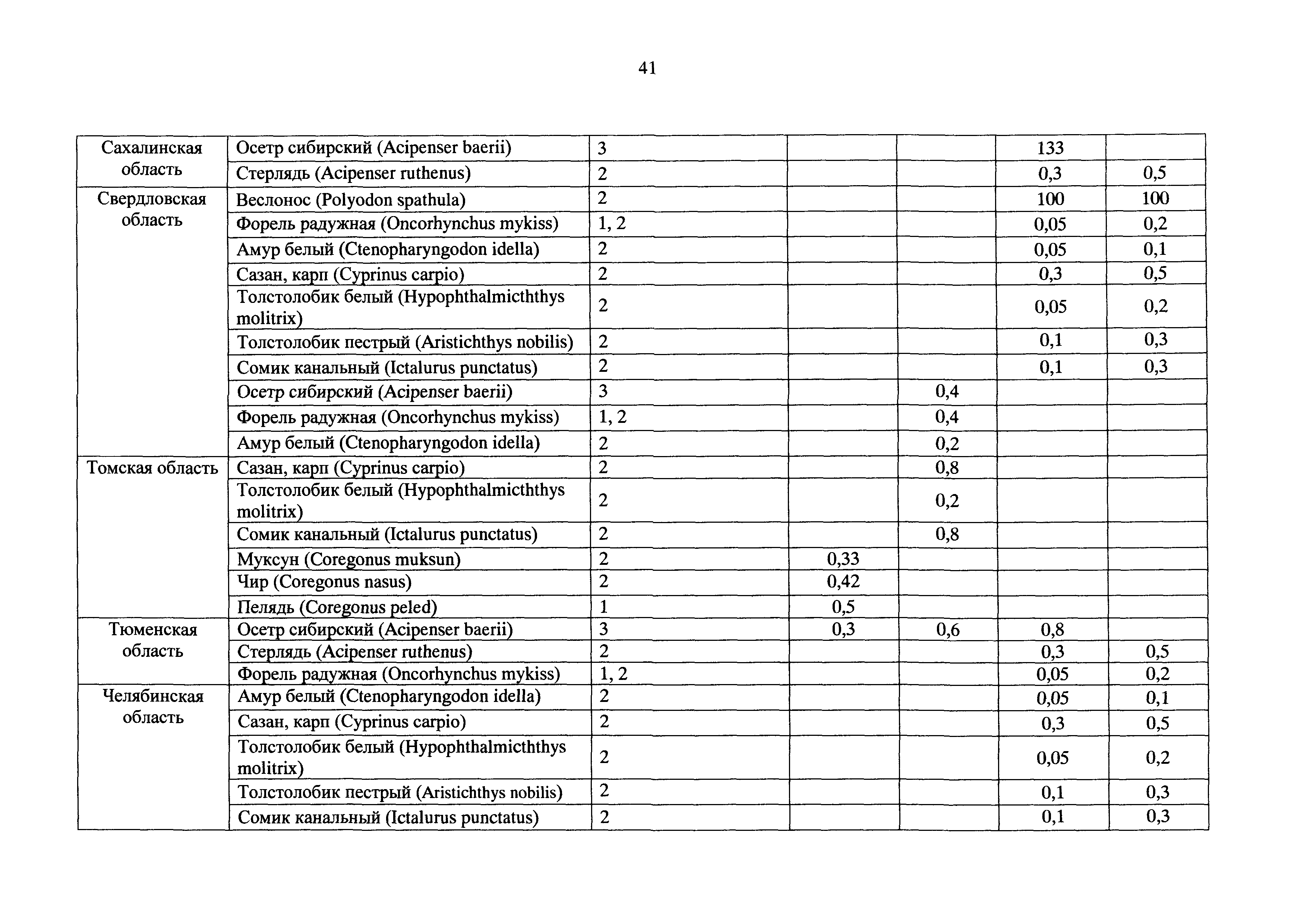 41

| | | | | | | |
|---|---|---|---|---|---|---|
| Сахалинская область | Осетр сибирский (Acipenser baerii) | 3 | | | 133 | |
| | Стерлядь (Acipenser ruthenus) | 2 | | | 0,3 | 0,5 |
| Свердловская область | Веслонос (Polyodon spathula) | 2 | | | 100 | 100 |
| | Форель радужная (Oncorhynchus mykiss) | 1, 2 | | | 0,05 | 0,2 |
| | Амур белый (Ctenopharyngodon idella) | 2 | | | 0,05 | 0,1 |
| | Сазан, карп (Cyprinus carpio) | 2 | | | 0,3 | 0,5 |
| | Толстолобик белый (Hypophthalmicththys molitrix) | 2 | | | 0,05 | 0,2 |
| | Толстолобик пестрый (Aristichthys nobilis) | 2 | | | 0,1 | 0,3 |
| | Сомик канальный (Ictalurus punctatus) | 2 | | | 0,1 | 0,3 |
| | Осетр сибирский (Acipenser baerii) | 3 | | 0,4 | | |
| | Форель радужная (Oncorhynchus mykiss) | 1, 2 | | 0,4 | | |
| | Амур белый (Ctenopharyngodon idella) | 2 | | 0,2 | | |
| Томская область | Сазан, карп (Cyprinus carpio) | 2 | | 0,8 | | |
| | Толстолобик белый (Hypophthalmicththys molitrix) | 2 | | 0,2 | | |
| | Сомик канальный (Ictalurus punctatus) | 2 | | 0,8 | | |
| | Муксун (Coregonus muksun) | 2 | 0,33 | | | |
| | Чир (Coregonus nasus) | 2 | 0,42 | | | |
| | Пелядь (Coregonus peled) | 1 | 0,5 | | | |
| Тюменская область | Осетр сибирский (Acipenser baerii) | 3 | 0,3 | 0,6 | 0,8 | |
| | Стерлядь (Acipenser ruthenus) | 2 | | | 0,3 | 0,5 |
| | Форель радужная (Oncorhynchus mykiss) | 1, 2 | | | 0,05 | 0,2 |
| Челябинская область | Амур белый (Ctenopharyngodon idella) | 2 | | | 0,05 | 0,1 |
| | Сазан, карп (Cyprinus carpio) | 2 | | | 0,3 | 0,5 |
| | Толстолобик белый (Hypophthalmicththys molitrix) | 2 | | | 0,05 | 0,2 |
| | Толстолобик пестрый (Aristichthys nobilis) | 2 | | | 0,1 | 0,3 |
| | Сомик канальный (Ictalurus punctatus) | 2 | | | 0,1 | 0,3 |